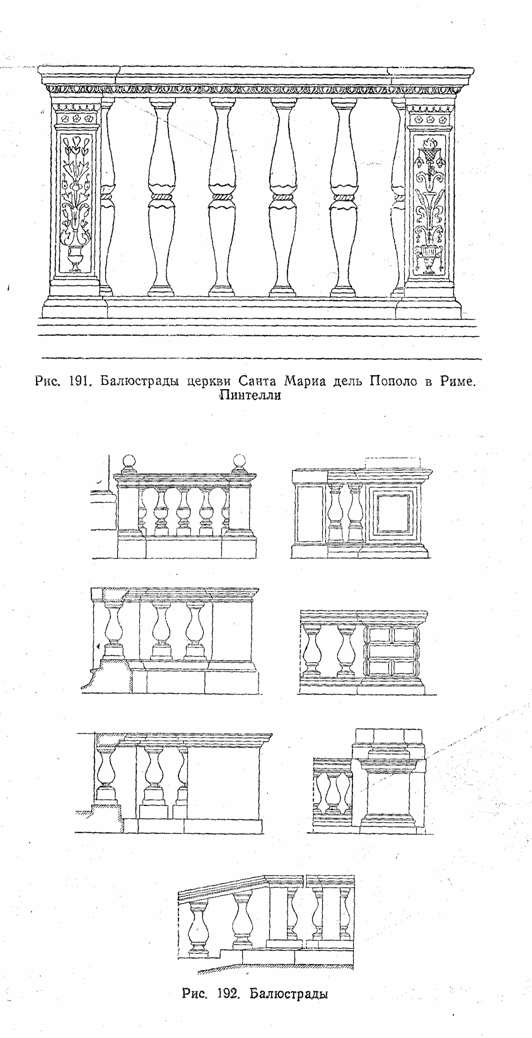 Рис. 191. Балюстрады церкви Санта Мариа дель Пополо в Риме. Пинтелли

Рис. 192. Балюстрады